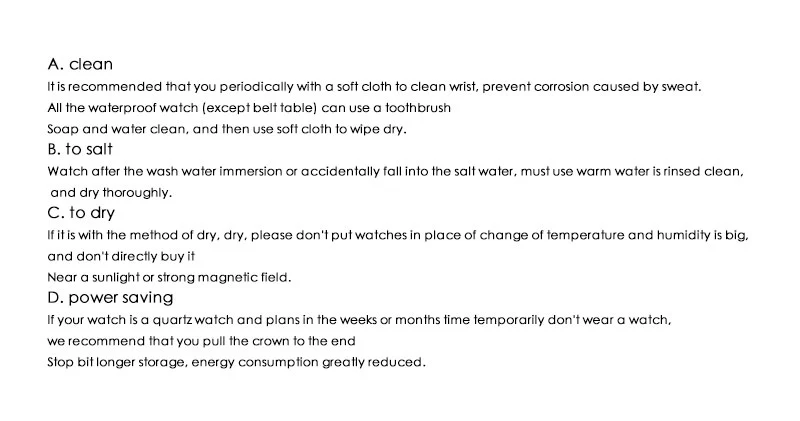 A. clean
It is recommended that you periodically with a soft cloth to clean wrist, prevent corrosion caused by sweat.
All the waterproof watch (except belt table) can use a toothbrush
Soap and water clean, and then use soft cloth to wipe dry.
B. to salt
Watch after the wash water immersion or accidentally fall into the salt water, must use warm water is rinsed clean, and dry thoroughly.
C. to dry
If it is with the method of dry, dry, please don't put watches in place of change of temperature and humidity is big, and don't directly buy it
Near a sunlight or strong magnetic field.
D. power saving
If your watch is a quartz watch and plans in the weeks or months time temporarily don't wear a watch,
we recommend that you pull the crown to the end
Stop bit longer storage, energy consumption greatly reduced.